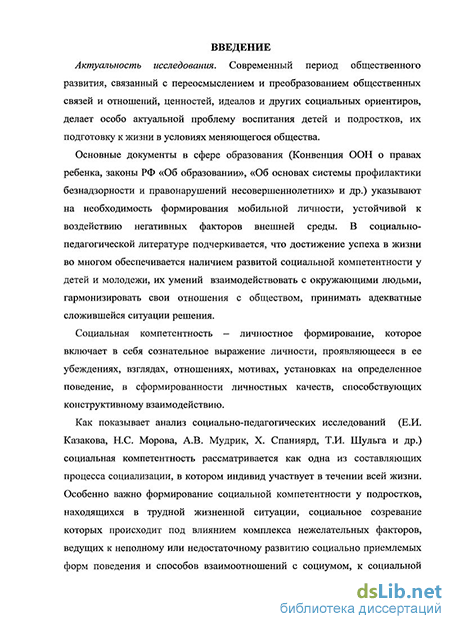 ВВЕДЕНИЕ

Актуальность исследования. Современный период общественного развития, связанный с переосмыслением и преобразованием общественных связей и отношений, ценностей, идеалов и других социальных ориентиров, делает особо актуальной проблему воспитания детей и подростков, их подготовку к жизни в условиях меняющегося общества.

Основные документы в сфере образования (Конвенция ООН о правах ребенка, законы РФ «Об образовании», «Об основах системы профилактики безнадзорности и правонарушений несовершеннолетних» и др.) указывают на необходимость формирования мобильной личности, устойчивой к воздействию негативных факторов внешней среды. В социально-педагогической литературе подчеркивается, что достижение успеха в жизни во многом обеспечивается наличием развитой социальной компетентности у детей и молодежи, их умений взаимодействовать с окружающими людьми, гармонизировать свои отношения с обществом, принимать адекватные сложившейся ситуации решения.

Социальная компетентность – личностное формирование, которое включает в себя сознательное выражение личности, проявляющееся в ее убеждениях, взглядах, отношениях, мотивах, установках на определенное поведение, в сформированности личностных качеств, способствующих конструктивному взаимодействию.

Как показывает анализ социально-педагогических исследований (Е.И. Казакова, Н.С. Морова, А.В. Мудрик, Х. Спаниярд, Т.И. Шульга и др.) социальная компетентность рассматривается как одна из составляющих процесса социализации, в котором индивид участвует в течении всей жизни. Особенно важно формирование социальной компетентности у подростков, находящихся в трудной жизненной ситуации, социальное созревание которых происходит под влиянием комплекса нежелательных факторов, ведущих к неполному или недостаточному развитию социально приемлемых форм поведения и способов взаимоотношений с социумом, к социальной

dsLib.net
библиотека диссертаций